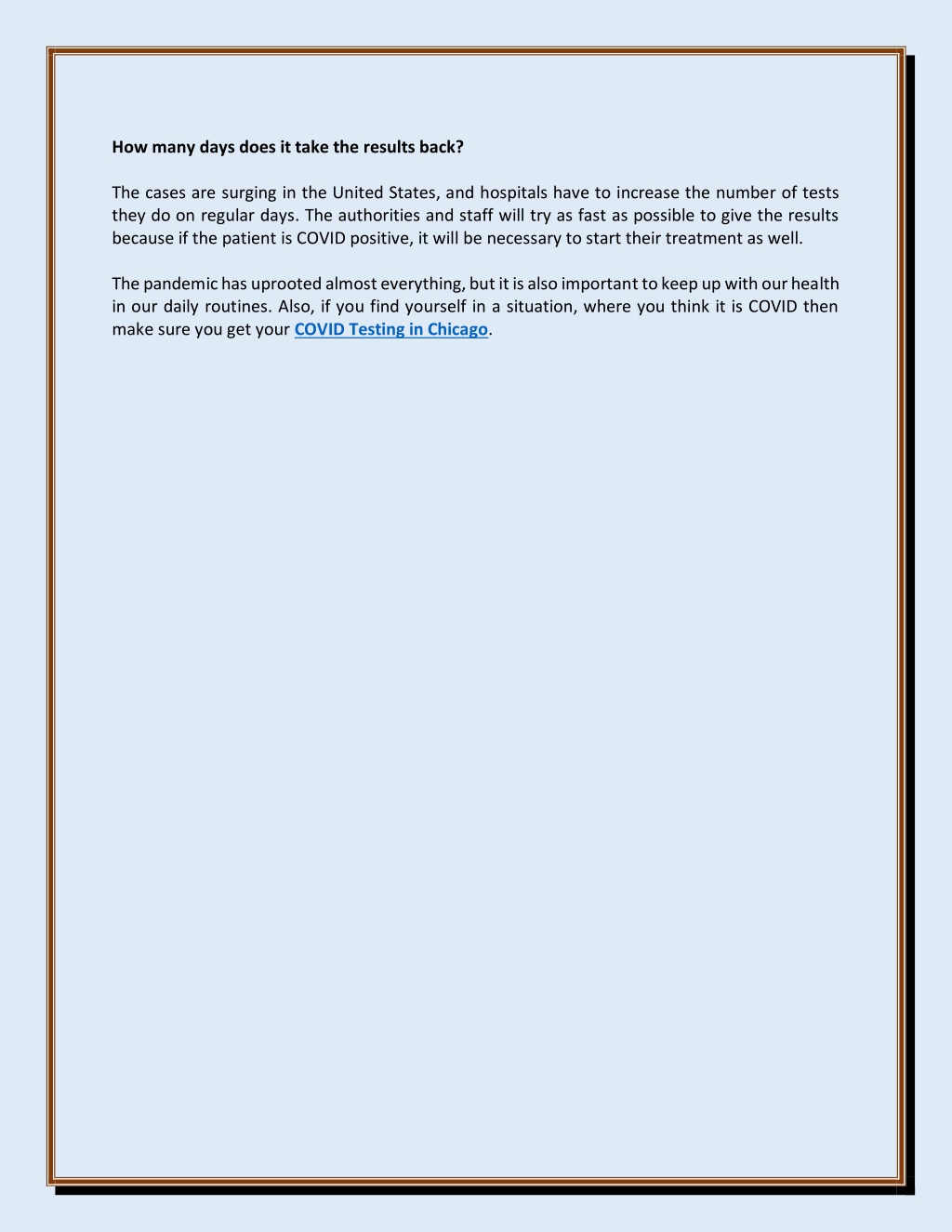 How many days does it take the results back?

The cases are surging in the United States, and hospitals have to increase the number of tests they do on regular days. The authorities and staff will try as fast as possible to give the results because if the patient is COVID positive, it will be necessary to start their treatment as well.

The pandemic has uprooted almost everything, but it is also important to keep up with our health in our daily routines. Also, if you find yourself in a situation, where you think it is COVID then make sure you get your COVID Testing in Chicago.